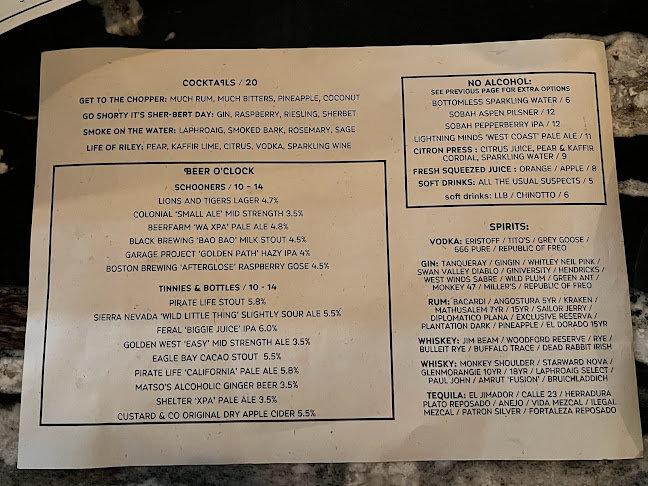 COCKTAILS / 20

GET TO THE CHOPPER: MUCH RUM, MUCH BITTERS, PINEAPPLE, COCONUT

GO SHORTY IT'S SHER-BERT DAY: GIN, RASPBERRY, RIESLING, SHERBET

SMOKE ON THE WATER: LAPHROAIG, SMOKED BARK, ROSEMARY, SAGE

LIFE OF RILEY: PEAR, KAFFIR LIME, CITRUS, VODKA, SPARKLING WINE

BEER O'CLOCK

SCHOONERS / 10 - 14

LIONS AND TIGERS LAGER 4.7%

COLONIAL 'SMALL ALE' MID STRENGTH 3.5%

BEERFARM 'WA XPA' PALE ALE 4.8%

BLACK BREWING 'BAO BAO' MILK STOUT 4.5%

GARAGE PROJECT 'GOLDEN PATH' HAZY IPA 4%

BOSTON BREWING 'AFTERGLOSE' RASPBERRY GOSE 4.5%

TINNIES & BOTTLES / 10 - 14

PIRATE LIFE STOUT 5.8%

SIERRA NEVADA 'WILD LITTLE THING' SLIGHTLY SOUR ALE 5.5%

FERAL 'BIGGIE JUICE' IPA 6.0%

GOLDEN WEST 'EASY' MID STRENGTH ALE 3.5%

EAGLE BAY CACAO STOUT 5.5%

PIRATE LIFE 'CALIFORNIA' PALE ALE 5.8%

MATSO'S ALCOHOLIC GINGER BEER 3.5%

SHELTER 'XPA' PALE ALE 3.5%

CUSTARD & CO ORIGINAL DRY APPLE CIDER 5.5%

NO ALCOHOL:
SEE PREVIOUS PAGE FOR EXTRA OPTIONS

BOTTOMLESS SPARKLING WATER / 6

SOBAH ASPEN PILSNER / 12

SOBAH PEPPERBERRY IPA / 12

LIGHTNING MINDS 'WEST COAST' PALE ALE / 11

CITRON PRESS : CITRUS JUICE, PEAR & KAFFIR CORDIAL, SPARKLING WATER / 9

FRESH SQUEEZED JUICE : ORANGE / APPLE / 8

SOFT DRINKS: ALL THE USUAL SUSPECTS / 5

soft drinks: LLB / CHINOTTO / 6

SPIRITS:

VODKA: ERISTOFF / TITO'S / GREY GOOSE / 666 PURE / REPUBLIC OF FREO

GIN: TANQUERAY / GINGIN / WHITLEY NEIL PINK / SWAN VALLEY DIABLO / GINIVERSITY / HENDRICKS / WEST WINDS SABRE / WILD PLUM / GREEN ANT / MONKEY 47 / MILLER'S / REPUBLIC OF FREO

RUM: BACARDI / ANGOSTURA 5YR / KRAKEN / MATHUSALEM 7YR / 15YR / SAILOR JERRY / DIPLOMATICO PLANA / EXCLUSIVE RESERVA / PLANTATION DARK / PINEAPPLE / EL DORADO 15YR

WHISKEY: JIM BEAM / WOODFORD RESERVE / RYE / BULLEIT RYE / BUFFALO TRACE / DEAD RABBIT IRISH

WHISKY: MONKEY SHOULDER / STARWARD NOVA / GLENMORANGIE 10YR / 18YR / LAPHROAIG SELECT / PAUL JOHN / AMRUT 'FUSION' / BRUICHLADDICH

TEQUILA: EL JIMADOR / CALLE 23 / HERRADURA PLATO REPOSADO / ANEJO / VIDA MEZCAL / ILEGAL MEZCAL / PATRON SILVER / FORTALEZA REPOSADO